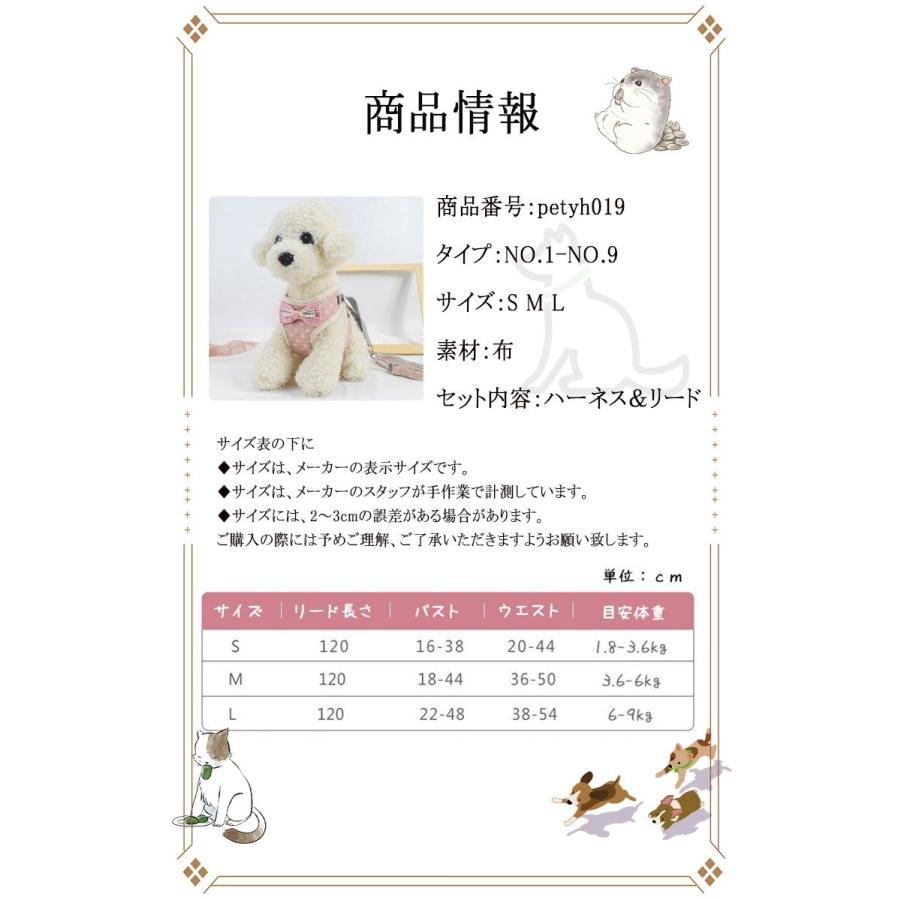 商品情報

商品番号:petyh019

タイプ:NO.1-NO.9

サイズ:S M L

素材:布

セット内容:ハーネス&リード

サイズ表の下に
◆サイズは、メーカーの表示サイズです。
◆サイズは、メーカーのスタッフが手作業で計測しています。
◆サイズには、2~3cmの誤差がある場合があります。
ご購入の際には予めご理解、ご了承いただきますようお願い致します。

単位：cm

| サイズ | リード長さ | バスト | ウエスト | 目安体重 |
|---|---|---|---|---|
| S | 120 | 16-38 | 20-44 | 1.8-3.6kg |
| M | 120 | 18-44 | 36-50 | 3.6-6kg |
| L | 120 | 22-48 | 38-54 | 6-9kg |